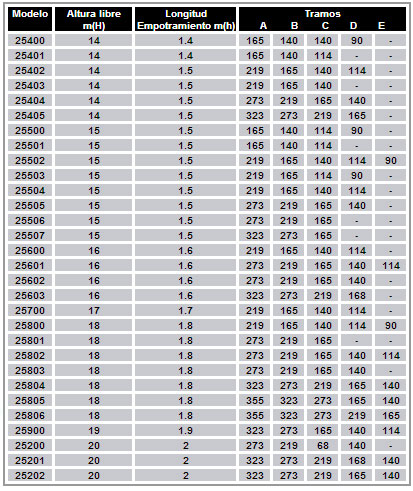 | Modelo | Altura libre m(H) | Longitud Empotramiento m(h) | Tramos A | B | C | D | E |
|---|---|---|---|---|---|---|---|
| 25400 | 14 | 1.4 | 165 | 140 | 140 | 90 | - |
| 25401 | 14 | 1.4 | 165 | 140 | 114 | - | - |
| 25402 | 14 | 1.5 | 219 | 165 | 140 | 114 | - |
| 25403 | 14 | 1.5 | 219 | 165 | 140 | - | - |
| 25404 | 14 | 1.5 | 273 | 219 | 165 | 140 | - |
| 25405 | 14 | 1.5 | 323 | 273 | 219 | 165 | - |
| 25500 | 15 | 1.5 | 165 | 140 | 114 | 90 | - |
| 25501 | 15 | 1.5 | 165 | 140 | 114 | - | - |
| 25502 | 15 | 1.5 | 219 | 165 | 140 | 114 | 90 |
| 25503 | 15 | 1.5 | 219 | 165 | 114 | 90 | - |
| 25504 | 15 | 1.5 | 219 | 165 | 140 | 114 | - |
| 25505 | 15 | 1.5 | 273 | 219 | 165 | 140 | - |
| 25506 | 15 | 1.5 | 273 | 219 | 165 | - | - |
| 25507 | 15 | 1.5 | 323 | 273 | 165 | - | - |
| 25600 | 16 | 1.6 | 219 | 165 | 140 | 114 | - |
| 25601 | 16 | 1.6 | 273 | 219 | 165 | 140 | 114 |
| 25602 | 16 | 1.6 | 273 | 219 | 165 | 140 | - |
| 25603 | 16 | 1.6 | 323 | 273 | 219 | 168 | - |
| 25700 | 17 | 1.7 | 219 | 165 | 140 | 114 | - |
| 25800 | 18 | 1.8 | 219 | 165 | 140 | 114 | 90 |
| 25801 | 18 | 1.8 | 273 | 219 | 165 | - | - |
| 25802 | 18 | 1.8 | 273 | 219 | 165 | 140 | 114 |
| 25803 | 18 | 1.8 | 273 | 219 | 165 | 140 | - |
| 25804 | 18 | 1.8 | 323 | 273 | 219 | 165 | 140 |
| 25805 | 18 | 1.8 | 355 | 323 | 273 | 165 | 140 |
| 25806 | 18 | 1.8 | 355 | 323 | 273 | 219 | 165 |
| 25900 | 19 | 1.9 | 323 | 273 | 165 | 140 | 114 |
| 25200 | 20 | 2 | 273 | 219 | 68 | 140 | - |
| 25201 | 20 | 2 | 323 | 273 | 219 | 168 | 140 |
| 25202 | 20 | 2 | 323 | 273 | 219 | 165 | 140 |